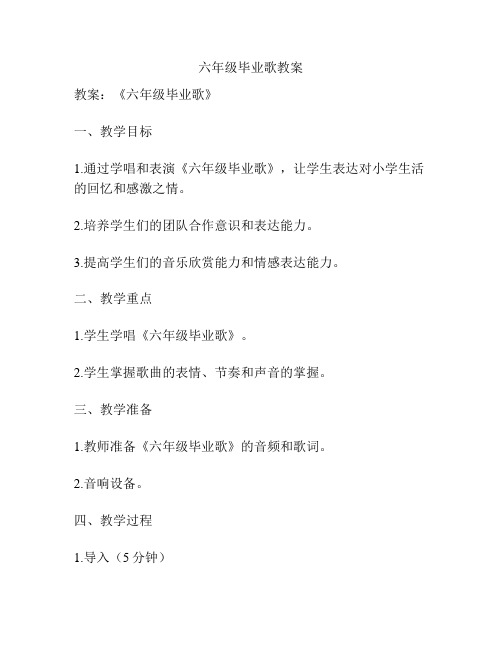 六年级毕业歌教案

教案：《六年级毕业歌》

一、教学目标

1.通过学唱和表演《六年级毕业歌》，让学生表达对小学生活的回忆和感激之情。

2.培养学生们的团队合作意识和表达能力。

3.提高学生们的音乐欣赏能力和情感表达能力。

二、教学重点

1.学生学唱《六年级毕业歌》。

2.学生掌握歌曲的表情、节奏和声音的掌握。

三、教学准备

1.教师准备《六年级毕业歌》的音频和歌词。

2.音响设备。

四、教学过程

1.导入（5 分钟）